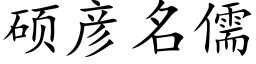 硕彦名儒